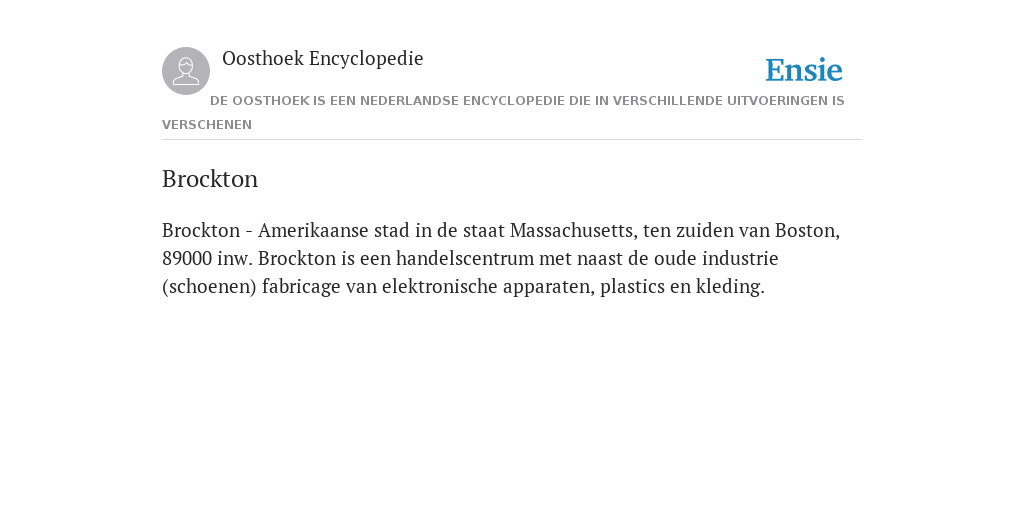 Oosthoek Encyclopedie

Ensie

DE OOSTHOEK IS EEN NEDERLANDSE ENCYCLOPEDIE DIE IN VERSCHILLENDE UITVOERINGEN IS VERSCHENEN

Brockton

Brockton - Amerikaanse stad in de staat Massachusetts, ten zuiden van Boston, 89000 inw. Brockton is een handelscentrum met naast de oude industrie (schoenen) fabricage van elektronische apparaten, plastics en kleding.